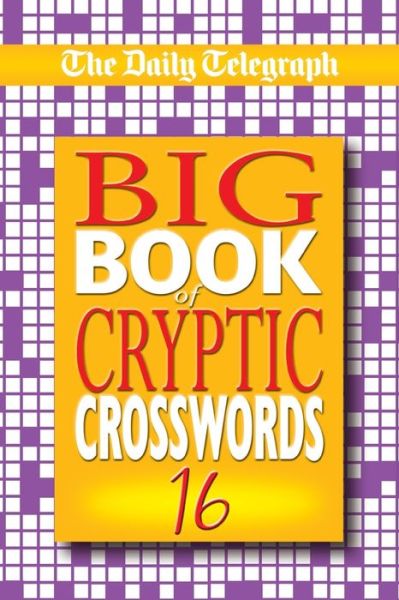 The Daily Telegraph

BIG BOOK of CRYPTIC CROSSWORDS

16